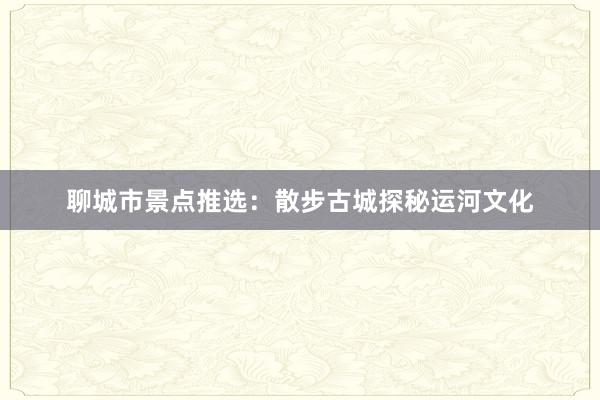 聊城市景点推选：散步古城探秘运河文化